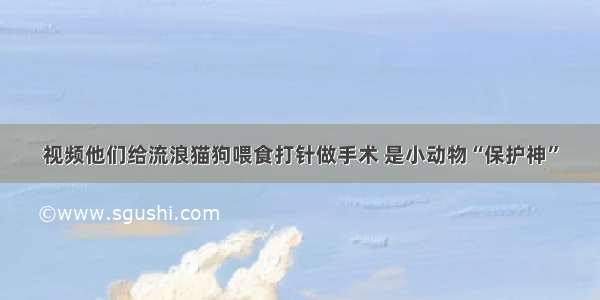 视频他们给流浪猫狗喂食打针做手术 是小动物“保护神”

©www.sgushi.com